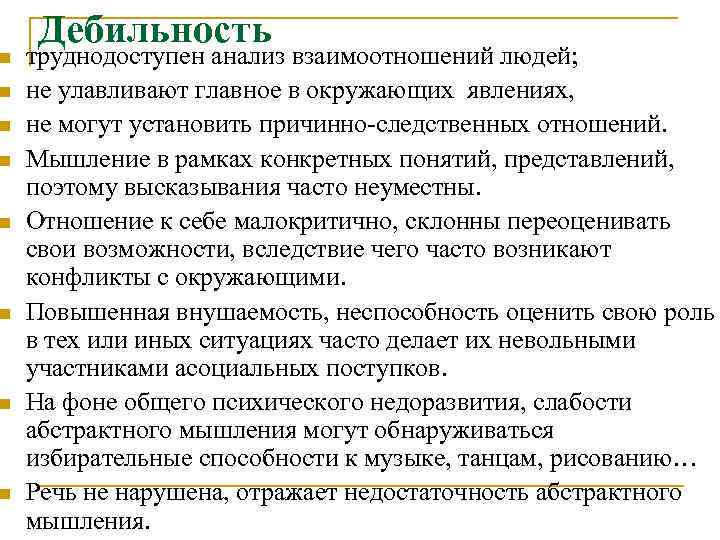 Дебильность

труднодоступен анализ взаимоотношений людей;

не улавливают главное в окружающих явлениях,

не могут установить причинно-следственных отношений.

Мышление в рамках конкретных понятий, представлений, поэтому высказывания часто неуместны.

Отношение к себе малокритично, склонны переоценивать свои возможности, вследствие чего часто возникают конфликты с окружающими.

Повышенная внушаемость, неспособность оценить свою роль в тех или иных ситуациях часто делает их невольными участниками асоциальных поступков.

На фоне общего психического недоразвития, слабости абстрактного мышления могут обнаруживаться избирательные способности к музыке, танцам, рисованию…

Речь не нарушена, отражает недостаточность абстрактного мышления.